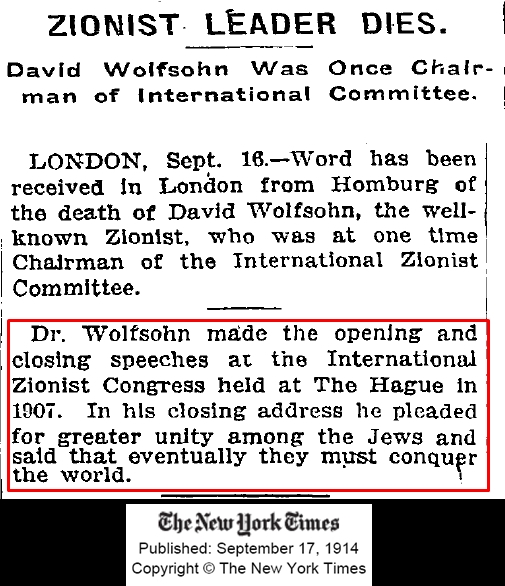 ZIONIST LEADER DIES.

David Wolfsohn Was Once Chairman of International Committee.

LONDON, Sept. 16.—Word has been received in London from Homburg of the death of David Wolfsohn, the well-known Zionist, who was at one time Chairman of the International Zionist Committee.

Dr. Wolfsohn made the opening and closing speeches at the International Zionist Congress held at The Hague in 1907. In his closing address he pleaded for greater unity among the Jews and said that eventually they must conquer the world.

The New York Times
Published: September 17, 1914
Copyright © The New York Times